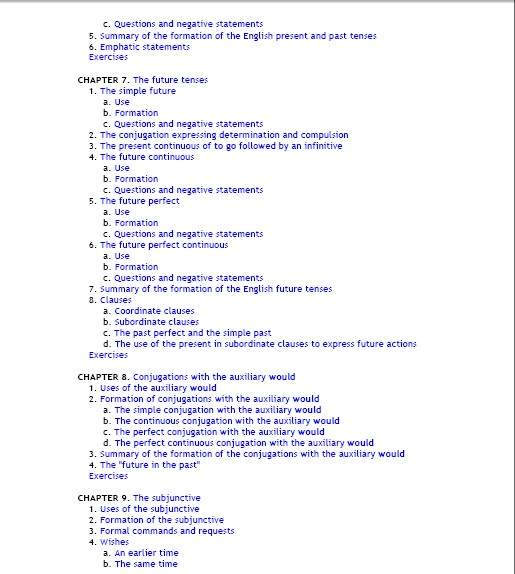 c. Questions and negative statements
5. Summary of the formation of the English present and past tenses
6. Emphatic statements
Exercises

CHAPTER 7. The future tenses
1. The simple future
a. Use
b. Formation
c. Questions and negative statements
2. The conjugation expressing determination and compulsion
3. The present continuous of to go followed by an infinitive
4. The future continuous
a. Use
b. Formation
c. Questions and negative statements
5. The future perfect
a. Use
b. Formation
c. Questions and negative statements
6. The future perfect continuous
a. Use
b. Formation
c. Questions and negative statements
7. Summary of the formation of the English future tenses
8. Clauses
a. Coordinate clauses
b. Subordinate clauses
c. The past perfect and the simple past
d. The use of the present in subordinate clauses to express future actions
Exercises

CHAPTER 8. Conjugations with the auxiliary would
1. Uses of the auxiliary would
2. Formation of conjugations with the auxiliary would
a. The simple conjugation with the auxiliary would
b. The continuous conjugation with the auxiliary would
c. The perfect conjugation with the auxiliary would
d. The perfect continuous conjugation with the auxiliary would
3. Summary of the formation of the conjugations with the auxiliary would
4. The "future in the past"
Exercises

CHAPTER 9. The subjunctive
1. Uses of the subjunctive
2. Formation of the subjunctive
3. Formal commands and requests
4. Wishes
a. An earlier time
b. The same time